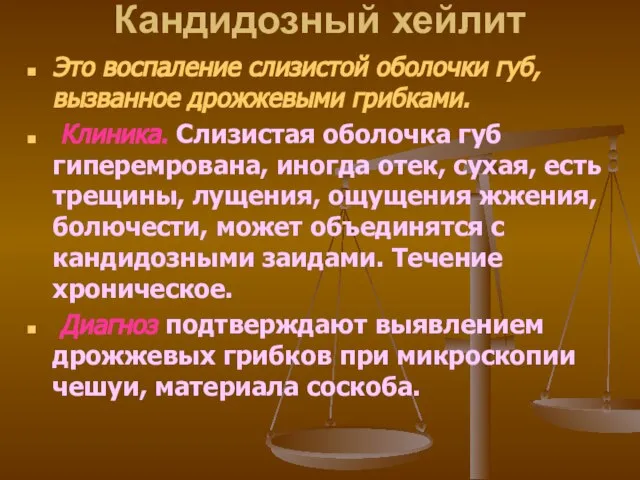 Кандидозный хейлит

Это воспаление слизистой оболочки губ, вызванное дрожжевыми грибками.

Клиника. Слизистая оболочка губ гиперемрована, иногда отек, сухая, есть трещины, лущения, ощущения жжения, болючести, может объединятся с кандидозными заидами. Течение хроническое.

Диагноз подтверждают выявлением дрожжевых грибков при микроскопии чешуи, материала соскоба.